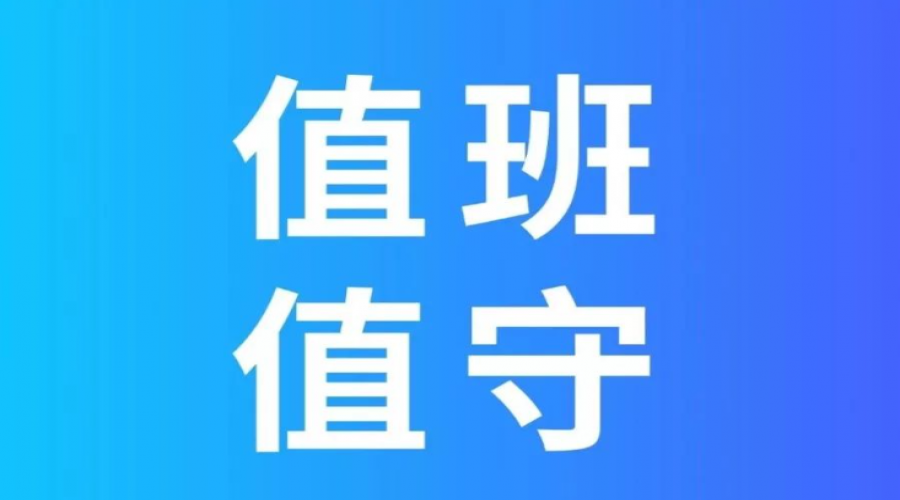 值班
值守